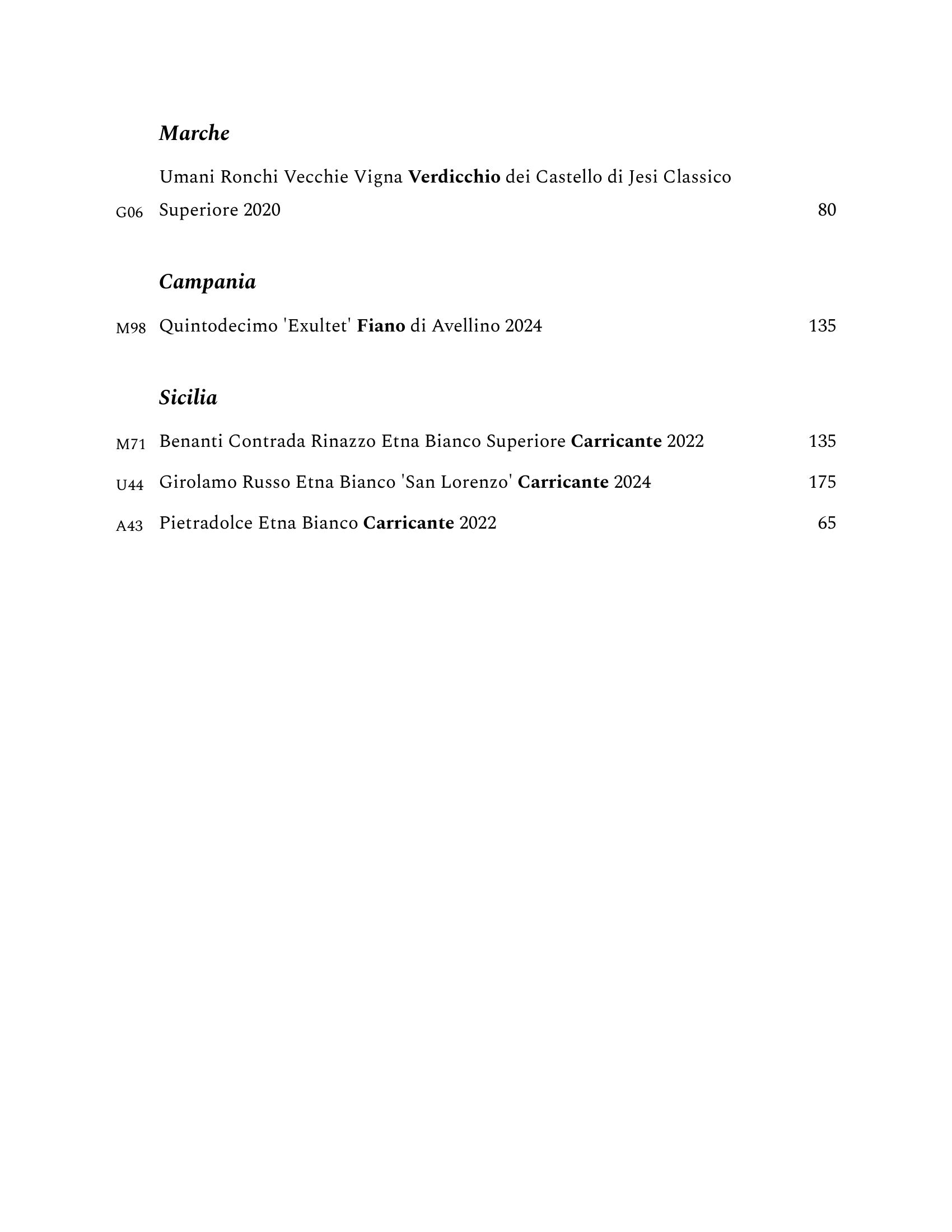 Marche

G06 Umani Ronchi Vecchie Vigna Verdicchio dei Castello di Jesi Classico Superiore 2020 80

Campania

M98 Quintodecimo 'Exultet' Fiano di Avellino 2024 135

Sicilia

M71 Benanti Contrada Rinazzo Etna Bianco Superiore Carricante 2022 135

U44 Girolamo Russo Etna Bianco 'San Lorenzo' Carricante 2024 175

A43 Pietradolce Etna Bianco Carricante 2022 65